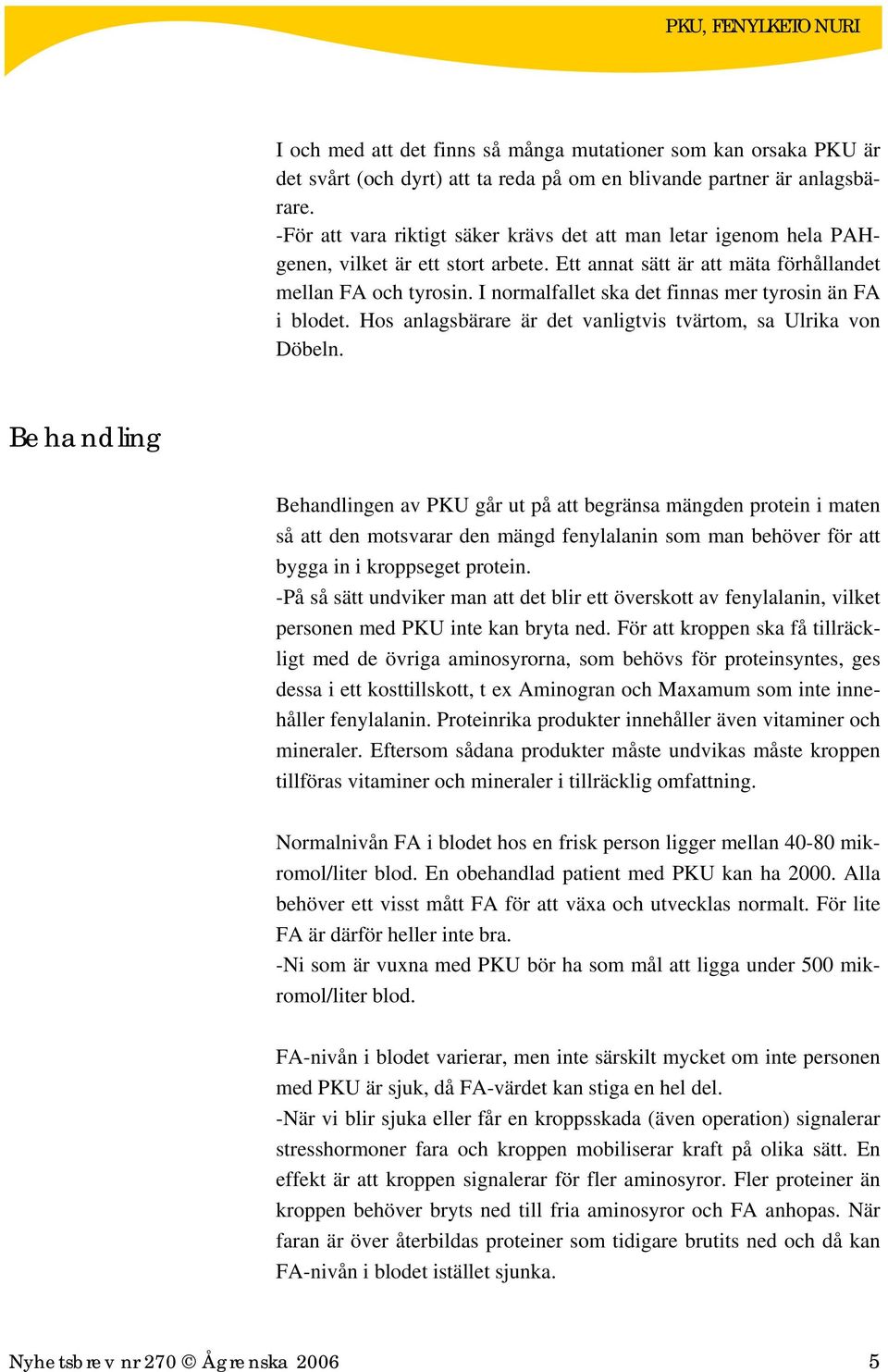 PKU, FENYLKETONURI

I och med att det finns så många mutationer som kan orsaka PKU är det svårt (och dyrt) att ta reda på om en blivande partner är anlagsbärare.
-För att vara riktigt säker krävs det att man letar igenom hela PAH-genen, vilket är ett stort arbete. Ett annat sätt är att mäta förhållandet mellan FA och tyrosin. I normalfallet ska det finnas mer tyrosin än FA i blodet. Hos anlagsbärare är det vanligtvis tvärtom, sa Ulrika von Döbeln.

Behandling

Behandlingen av PKU går ut på att begränsa mängden protein i maten så att den motsvarar den mängd fenylalanin som man behöver för att bygga in i kroppseget protein.
-På så sätt undviker man att det blir ett överskott av fenylalanin, vilket personen med PKU inte kan bryta ned. För att kroppen ska få tillräckligt med de övriga aminosyrorna, som behövs för proteinsyntes, ges dessa i ett kosttillskott, t ex Aminogran och Maxamum som inte innehåller fenylalanin. Proteinrika produkter innehåller även vitaminer och mineraler. Eftersom sådana produkter måste undvikas måste kroppen tillföras vitaminer och mineraler i tillräcklig omfattning.

Normalnivån FA i blodet hos en frisk person ligger mellan 40-80 mikromol/liter blod. En obehandlad patient med PKU kan ha 2000. Alla behöver ett visst mått FA för att växa och utvecklas normalt. För lite FA är därför heller inte bra.
-Ni som är vuxna med PKU bör ha som mål att ligga under 500 mikromol/liter blod.

FA-nivån i blodet varierar, men inte särskilt mycket om inte personen med PKU är sjuk, då FA-värdet kan stiga en hel del.
-När vi blir sjuka eller får en kroppsskada (även operation) signalerar stresshormoner fara och kroppen mobiliserar kraft på olika sätt. En effekt är att kroppen signalerar för fler aminosyror. Fler proteiner än kroppen behöver bryts ned till fria aminosyror och FA anhopas. När faran är över återbildas proteiner som tidigare brutits ned och då kan FA-nivån i blodet istället sjunka.

Nyhetsbrev nr 270 © Ågrenska 2006 5